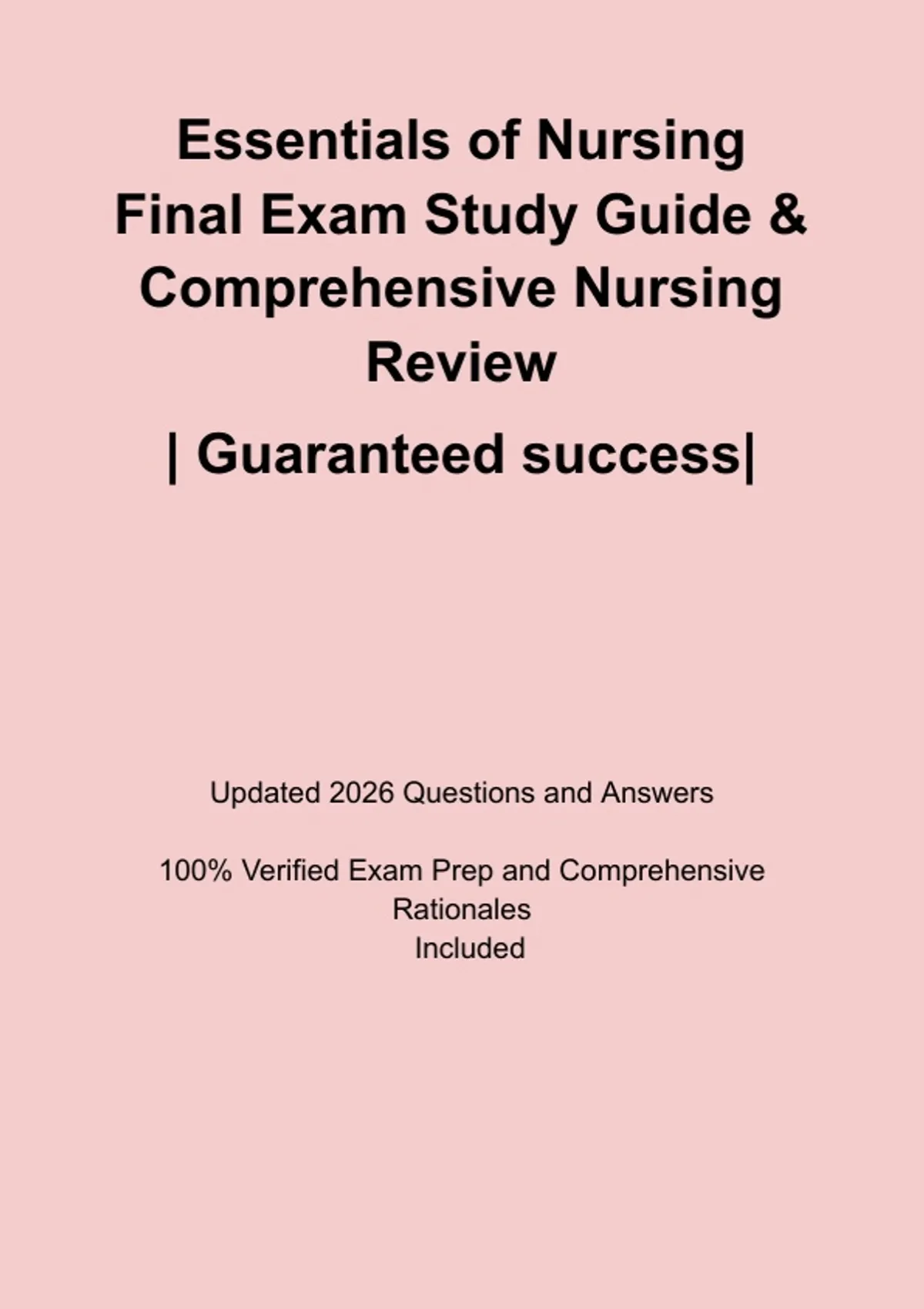 Essentials of Nursing Final Exam Study Guide & Comprehensive Nursing Review

| Guaranteed success|

Updated 2026 Questions and Answers

100% Verified Exam Prep and Comprehensive Rationales Included